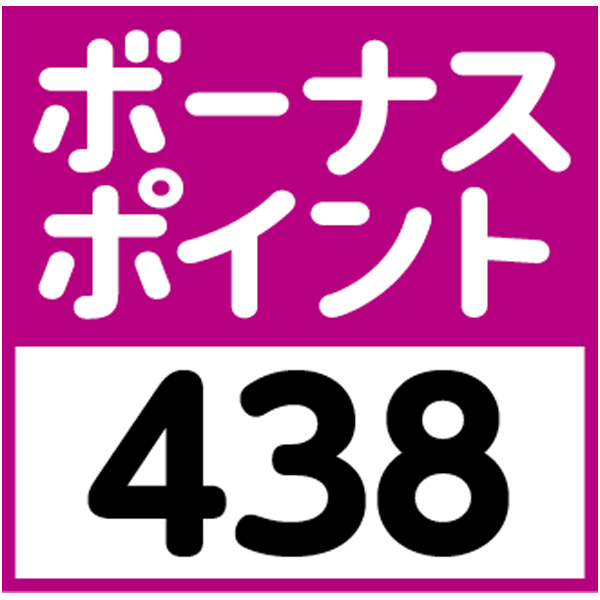 ボーナス
ポイント
438